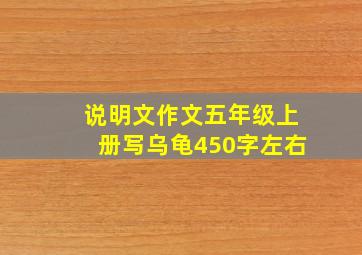 说明文作文五年级上册写乌龟450字左右